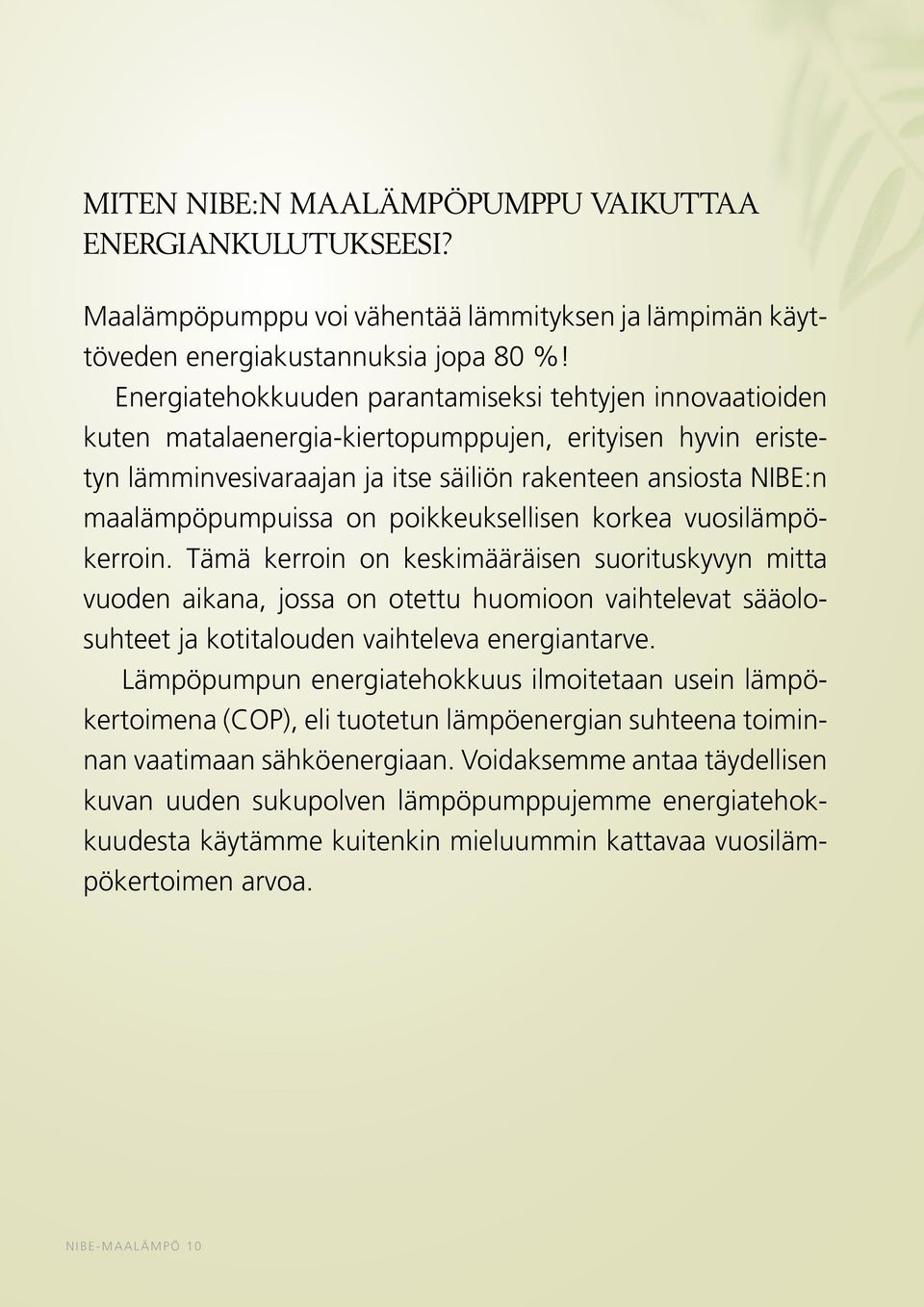 MITEN NIBE:N MAALÄMPÖPUMPPU VAIKUTTAA ENERGIANKULUTUKSEESI?

Maalämpöpumppu voi vähentää lämmityksen ja lämpimän käyttöveden energiakustannuksia jopa 80 %!

Energiatehokkuuden parantamiseksi tehtyjen innovaatioiden kuten matalaenergia-kiertopumppujen, erityisen hyvin eristetyn lämminvesivaraajan ja itse säiliön rakenteen ansiosta NIBE:n maalämpöpumpuissa on poikkeuksellisen korkea vuosilämpökerroin. Tämä kerroin on keskimääräisen suorituskyvyn mitta vuoden aikana, jossa on otettu huomioon vaihtelevat sääolosuhteet ja kotitalouden vaihteleva energiantarve.

Lämpöpumpun energiatehokkuus ilmoitetaan usein lämpökertoimena (COP), eli tuotetun lämpöenergian suhteena toiminnan vaatimaan sähköenergiaan. Voidaksemme antaa täydellisen kuvan uuden sukupolven lämpöpumppujemme energiatehokkuudesta käytämme kuitenkin mieluummin kattavaa vuosilämpökertoimen arvoa.

NIBE-MAALÄMPÖ 10